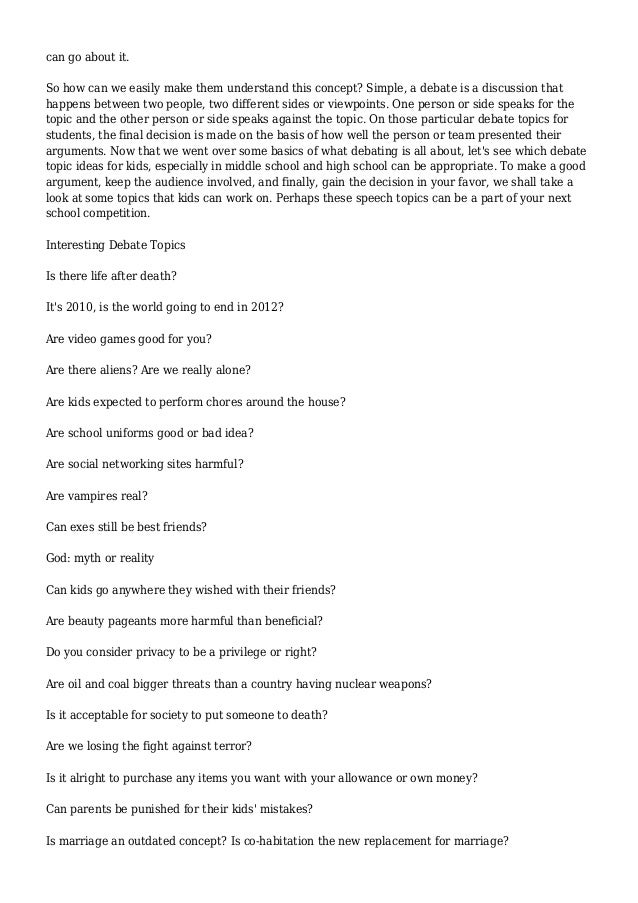 can go about it.

So how can we easily make them understand this concept? Simple, a debate is a discussion that happens between two people, two different sides or viewpoints. One person or side speaks for the topic and the other person or side speaks against the topic. On those particular debate topics for students, the final decision is made on the basis of how well the person or team presented their arguments. Now that we went over some basics of what debating is all about, let's see which debate topic ideas for kids, especially in middle school and high school can be appropriate. To make a good argument, keep the audience involved, and finally, gain the decision in your favor, we shall take a look at some topics that kids can work on. Perhaps these speech topics can be a part of your next school competition.

Interesting Debate Topics

Is there life after death?

It's 2010, is the world going to end in 2012?

Are video games good for you?

Are there aliens? Are we really alone?

Are kids expected to perform chores around the house?

Are school uniforms good or bad idea?

Are social networking sites harmful?

Are vampires real?

Can exes still be best friends?

God: myth or reality

Can kids go anywhere they wished with their friends?

Are beauty pageants more harmful than beneficial?

Do you consider privacy to be a privilege or right?

Are oil and coal bigger threats than a country having nuclear weapons?

Is it acceptable for society to put someone to death?

Are we losing the fight against terror?

Is it alright to purchase any items you want with your allowance or own money?

Can parents be punished for their kids' mistakes?

Is marriage an outdated concept? Is co-habitation the new replacement for marriage?